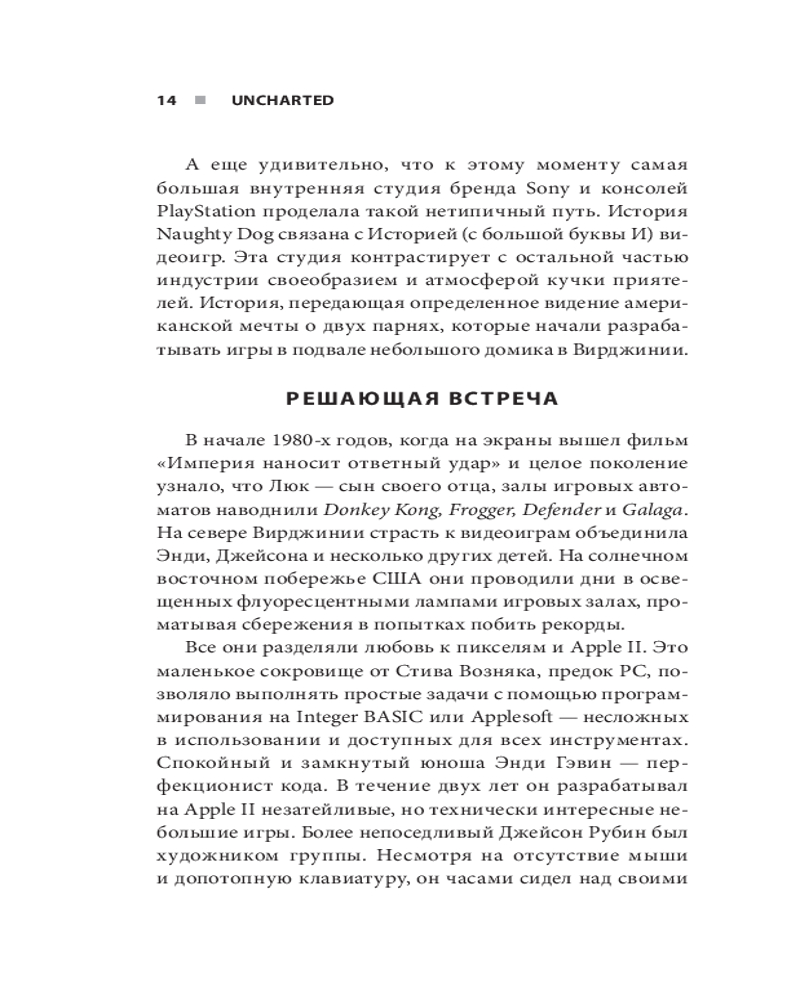 14 ■ UNCHARTED

А еще удивительно, что к этому моменту самая большая внутренняя студия бренда Sony и консолей PlayStation проделала такой нетипичный путь. История Naughty Dog связана с Историей (с большой буквы И) видеоигр. Эта студия контрастирует с остальной частью индустрии своеобразием и атмосферой кучки приятелей. История, передающая определенное видение американской мечты о двух парнях, которые начали разрабатывать игры в подвале небольшого домика в Вирджинии.

РЕШАЮЩАЯ ВСТРЕЧА

В начале 1980-х годов, когда на экраны вышел фильм «Империя наносит ответный удар» и целое поколение узнало, что Люк — сын своего отца, залы игровых автоматов наводнили Donkey Kong, Frogger, Defender и Galaga. На севере Вирджинии страсть к видеоиграм объединила Энди, Джейсона и несколько других детей. На солнечном восточном побережье США они проводили дни в освещенных флуоресцентными лампами игровых залах, проматывая сбережения в попытках побить рекорды.

Все они разделяли любовь к пикселям и Apple II. Это маленькое сокровище от Стива Возняка, предок PC, позволяло выполнять простые задачи с помощью программирования на Integer BASIC или Applesoft — несложных в использовании и доступных для всех инструментах. Спокойный и замкнутый юноша Энди Гэвин — перфекционист кода. В течение двух лет он разрабатывал на Apple II незатейливые, но технически интересные небольшие игры. Более непоседливый Джейсон Рубин был художником группы. Несмотря на отсутствие мыши и допотопную клавиатуру, он часами сидел над своими